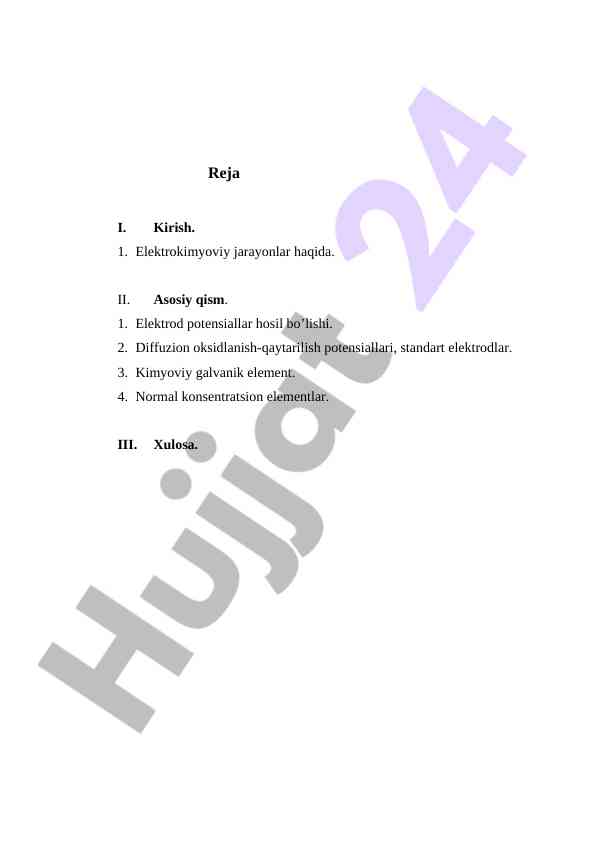 Reja

I. Kirish.

1. Elektrokimyoviy jarayonlar haqida.

II. Asosiy qism.

1. Elektrod potensiallar hosil bo’lishi.
2. Diffuzion oksidlanish-qaytarilish potensiallari, standart elektrodlar.
3. Kimyoviy galvanik element.
4. Normal konsentratsion elementlar.

III. Xulosa.

Hujjat 24